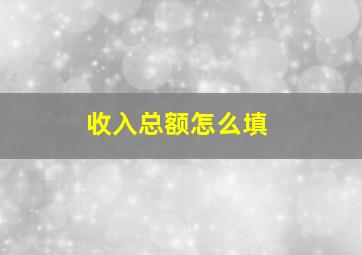 收入总额怎么填